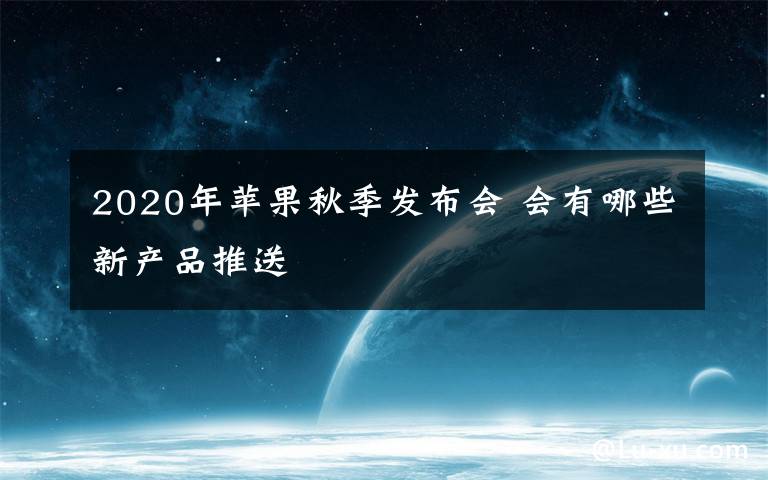 2020年苹果秋季发布会 会有哪些新产品推送

@Lu-xu.com